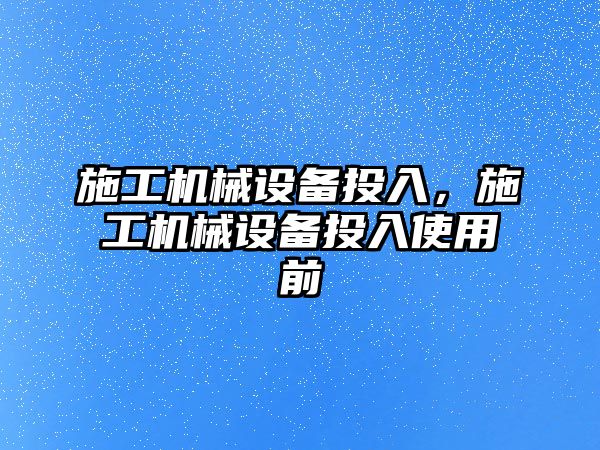 施工机械设备投入，施工机械设备投入使用前